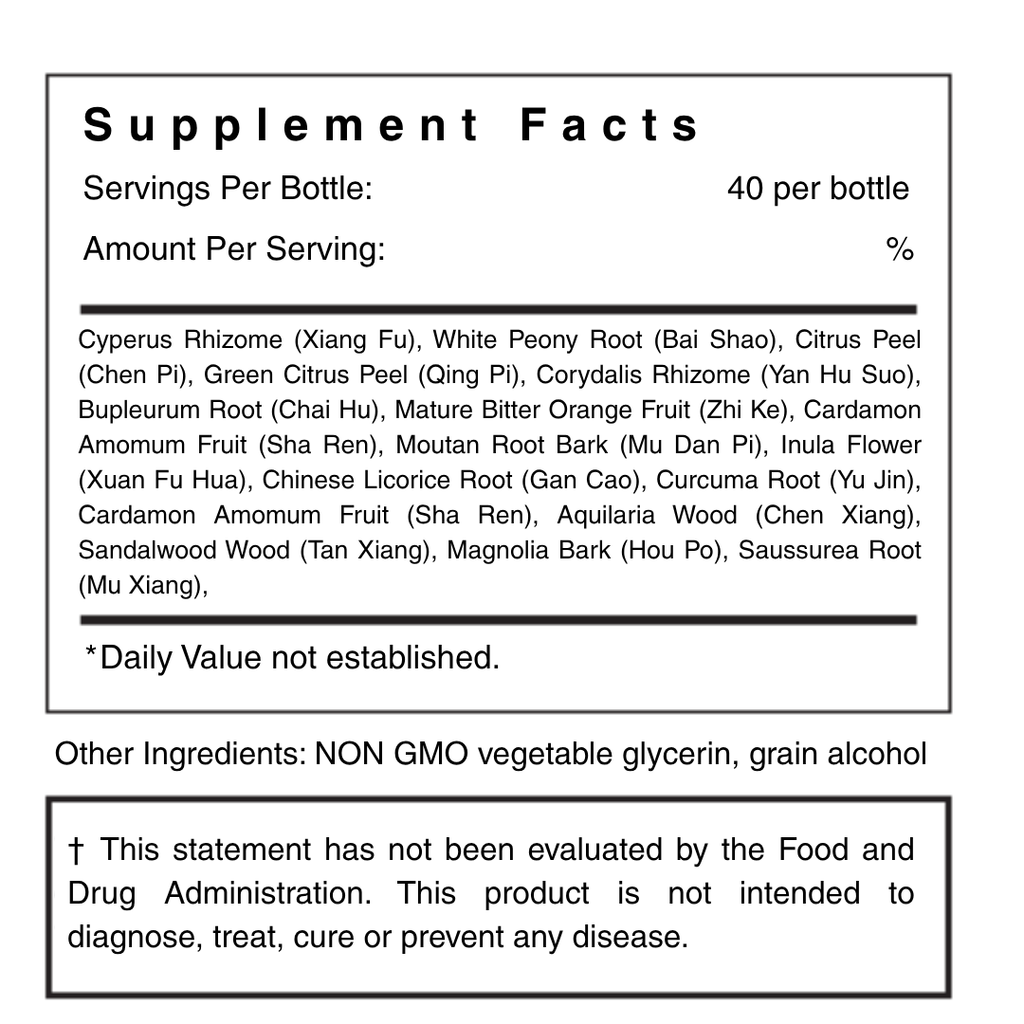 Supplement Facts

Servings Per Bottle: 40 per bottle

Amount Per Serving: %

Cyperus Rhizome (Xiang Fu), White Peony Root (Bai Shao), Citrus Peel (Chen Pi), Green Citrus Peel (Qing Pi), Corydalis Rhizome (Yan Hu Suo), Bupleurum Root (Chai Hu), Mature Bitter Orange Fruit (Zhi Ke), Cardamon Amomum Fruit (Sha Ren), Moutan Root Bark (Mu Dan Pi), Inula Flower (Xuan Fu Hua), Chinese Licorice Root (Gan Cao), Curcuma Root (Yu Jin), Cardamon Amomum Fruit (Sha Ren), Aquilaria Wood (Chen Xiang), Sandalwood Wood (Tan Xiang), Magnolia Bark (Hou Po), Saussurea Root (Mu Xiang),

*Daily Value not established.

Other Ingredients: NON GMO vegetable glycerin, grain alcohol

† This statement has not been evaluated by the Food and Drug Administration. This product is not intended to diagnose, treat, cure or prevent any disease.